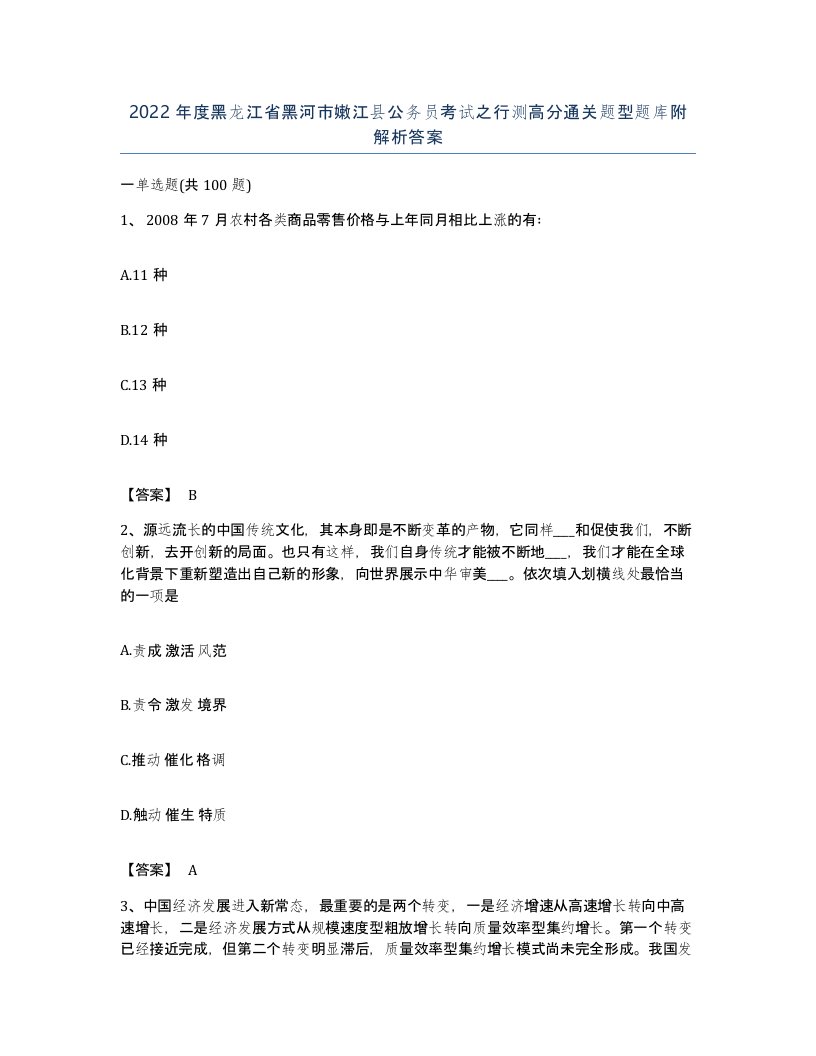 2022年度黑龙江省黑河市嫩江县公务员考试之行测高分通关题型题库附解析答案

一单选题(共100题)

1、2008年7月农村各类商品零售价格与上年同月相比上涨的有:

A.11种

B.12种

C.13种

D.14种

【答案】 B

2、源远流长的中国传统文化，其本身即是不断变革的产物，它同样___和促使我们，不断创新，去开创新的局面。也只有这样，我们自身传统才能被不断地___，我们才能在全球化背景下重新塑造出自己新的形象，向世界展示中华审美___。依次填入划横线处最恰当的一项是

A.责成 激活 风范

B.责令 激发 境界

C.推动 催化 格调

D.触动 催生 特质

【答案】 A

3、中国经济发展进入新常态，最重要的是两个转变，一是经济增速从高速增长转向中高速增长，二是经济发展方式从规模速度型粗放增长转向质量效率型集约增长。第一个转变已经接近完成，但第二个转变明显滞后，质量效率型集约增长模式尚未完全形成。我国发